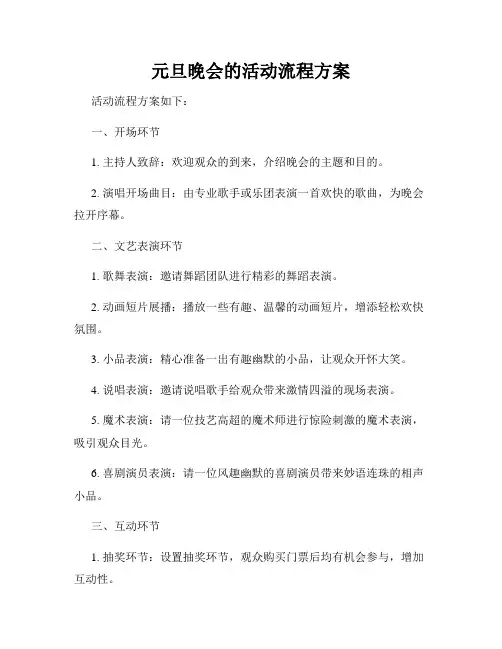 元旦晚会的活动流程方案

活动流程方案如下：

一、开场环节

1. 主持人致辞：欢迎观众的到来，介绍晚会的主题和目的。

2. 演唱开场曲目：由专业歌手或乐团表演一首欢快的歌曲，为晚会拉开序幕。

二、文艺表演环节

1. 歌舞表演：邀请舞蹈团队进行精彩的舞蹈表演。

2. 动画短片展播：播放一些有趣、温馨的动画短片，增添轻松欢快氛围。

3. 小品表演：精心准备一出有趣幽默的小品，让观众开怀大笑。

4. 说唱表演：邀请说唱歌手给观众带来激情四溢的现场表演。

5. 魔术表演：请一位技艺高超的魔术师进行惊险刺激的魔术表演，吸引观众目光。

6. 喜剧演员表演：请一位风趣幽默的喜剧演员带来妙语连珠的相声小品。

三、互动环节

1. 抽奖环节：设置抽奖环节，观众购买门票后均有机会参与，增加互动性。